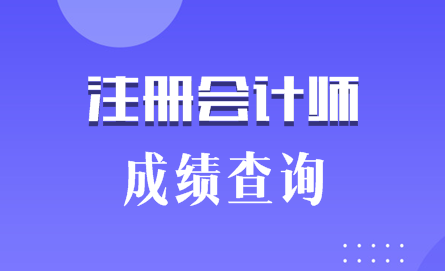 注册会计师

成绩查询